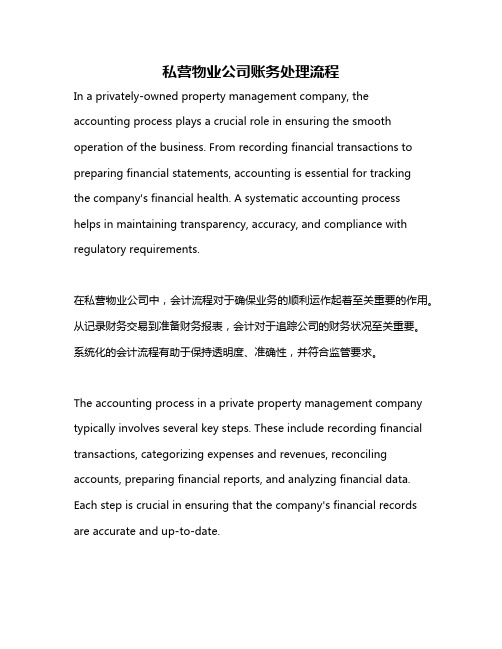 私营物业公司账务处理流程

In a privately-owned property management company, the accounting process plays a crucial role in ensuring the smooth operation of the business. From recording financial transactions to preparing financial statements, accounting is essential for tracking the company's financial health. A systematic accounting process helps in maintaining transparency, accuracy, and compliance with regulatory requirements.

在私营物业公司中，会计流程对于确保业务的顺利运作起着至关重要的作用。从记录财务交易到准备财务报表，会计对于追踪公司的财务状况至关重要。系统化的会计流程有助于保持透明度、准确性，并符合监管要求。

The accounting process in a private property management company typically involves several key steps. These include recording financial transactions, categorizing expenses and revenues, reconciling accounts, preparing financial reports, and analyzing financial data. Each step is crucial in ensuring that the company's financial records are accurate and up-to-date.